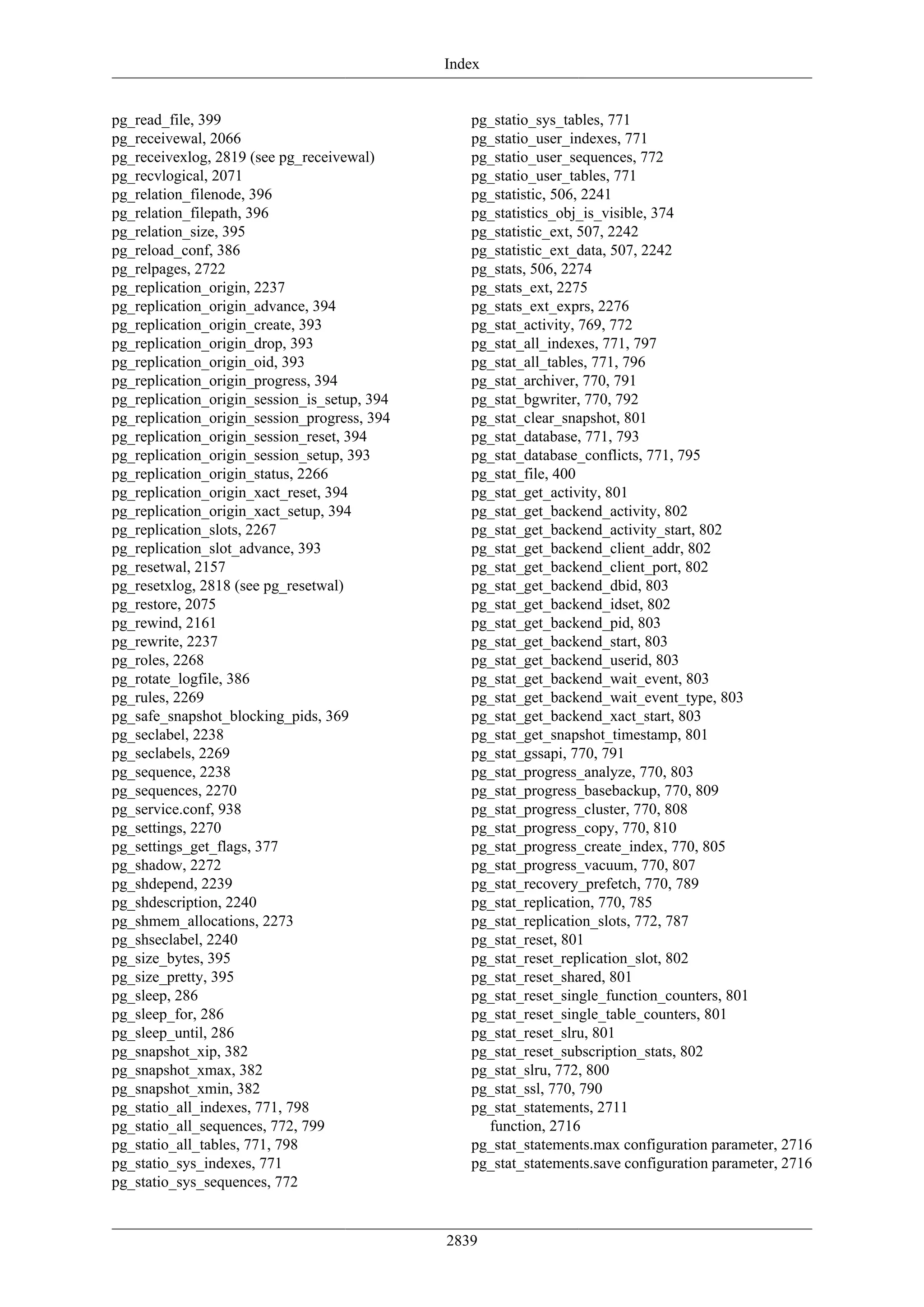 Index

pg_read_file, 399
pg_receivewal, 2066
pg_receivexlog, 2819 (see pg_receivewal)
pg_recvlogical, 2071
pg_relation_filenode, 396
pg_relation_filepath, 396
pg_relation_size, 395
pg_reload_conf, 386
pg_relpages, 2722
pg_replication_origin, 2237
pg_replication_origin_advance, 394
pg_replication_origin_create, 393
pg_replication_origin_drop, 393
pg_replication_origin_oid, 393
pg_replication_origin_progress, 394
pg_replication_origin_session_is_setup, 394
pg_replication_origin_session_progress, 394
pg_replication_origin_session_reset, 394
pg_replication_origin_session_setup, 393
pg_replication_origin_status, 2266
pg_replication_origin_xact_reset, 394
pg_replication_origin_xact_setup, 394
pg_replication_slots, 2267
pg_replication_slot_advance, 393
pg_resetwal, 2157
pg_resetxlog, 2818 (see pg_resetwal)
pg_restore, 2075
pg_rewind, 2161
pg_rewrite, 2237
pg_roles, 2268
pg_rotate_logfile, 386
pg_rules, 2269
pg_safe_snapshot_blocking_pids, 369
pg_seclabel, 2238
pg_seclabels, 2269
pg_sequence, 2238
pg_sequences, 2270
pg_service.conf, 938
pg_settings, 2270
pg_settings_get_flags, 377
pg_shadow, 2272
pg_shdepend, 2239
pg_shdescription, 2240
pg_shmem_allocations, 2273
pg_shseclabel, 2240
pg_size_bytes, 395
pg_size_pretty, 395
pg_sleep, 286
pg_sleep_for, 286
pg_sleep_until, 286
pg_snapshot_xip, 382
pg_snapshot_xmax, 382
pg_snapshot_xmin, 382
pg_statio_all_indexes, 771, 798
pg_statio_all_sequences, 772, 799
pg_statio_all_tables, 771, 798
pg_statio_sys_indexes, 771
pg_statio_sys_sequences, 772
pg_statio_sys_tables, 771
pg_statio_user_indexes, 771
pg_statio_user_sequences, 772
pg_statio_user_tables, 771
pg_statistic, 506, 2241
pg_statistics_obj_is_visible, 374
pg_statistic_ext, 507, 2242
pg_statistic_ext_data, 507, 2242
pg_stats, 506, 2274
pg_stats_ext, 2275
pg_stats_ext_exprs, 2276
pg_stat_activity, 769, 772
pg_stat_all_indexes, 771, 797
pg_stat_all_tables, 771, 796
pg_stat_archiver, 770, 791
pg_stat_bgwriter, 770, 792
pg_stat_clear_snapshot, 801
pg_stat_database, 771, 793
pg_stat_database_conflicts, 771, 795
pg_stat_file, 400
pg_stat_get_activity, 801
pg_stat_get_backend_activity, 802
pg_stat_get_backend_activity_start, 802
pg_stat_get_backend_client_addr, 802
pg_stat_get_backend_client_port, 802
pg_stat_get_backend_dbid, 803
pg_stat_get_backend_idset, 802
pg_stat_get_backend_pid, 803
pg_stat_get_backend_start, 803
pg_stat_get_backend_userid, 803
pg_stat_get_backend_wait_event, 803
pg_stat_get_backend_wait_event_type, 803
pg_stat_get_backend_xact_start, 803
pg_stat_get_snapshot_timestamp, 801
pg_stat_gssapi, 770, 791
pg_stat_progress_analyze, 770, 803
pg_stat_progress_basebackup, 770, 809
pg_stat_progress_cluster, 770, 808
pg_stat_progress_copy, 770, 810
pg_stat_progress_create_index, 770, 805
pg_stat_progress_vacuum, 770, 807
pg_stat_recovery_prefetch, 770, 789
pg_stat_replication, 770, 785
pg_stat_replication_slots, 772, 787
pg_stat_reset, 801
pg_stat_reset_replication_slot, 802
pg_stat_reset_shared, 801
pg_stat_reset_single_function_counters, 801
pg_stat_reset_single_table_counters, 801
pg_stat_reset_slru, 801
pg_stat_reset_subscription_stats, 802
pg_stat_slru, 772, 800
pg_stat_ssl, 770, 790
pg_stat_statements, 2711
function, 2716
pg_stat_statements.max configuration parameter, 2716
pg_stat_statements.save configuration parameter, 2716

2839